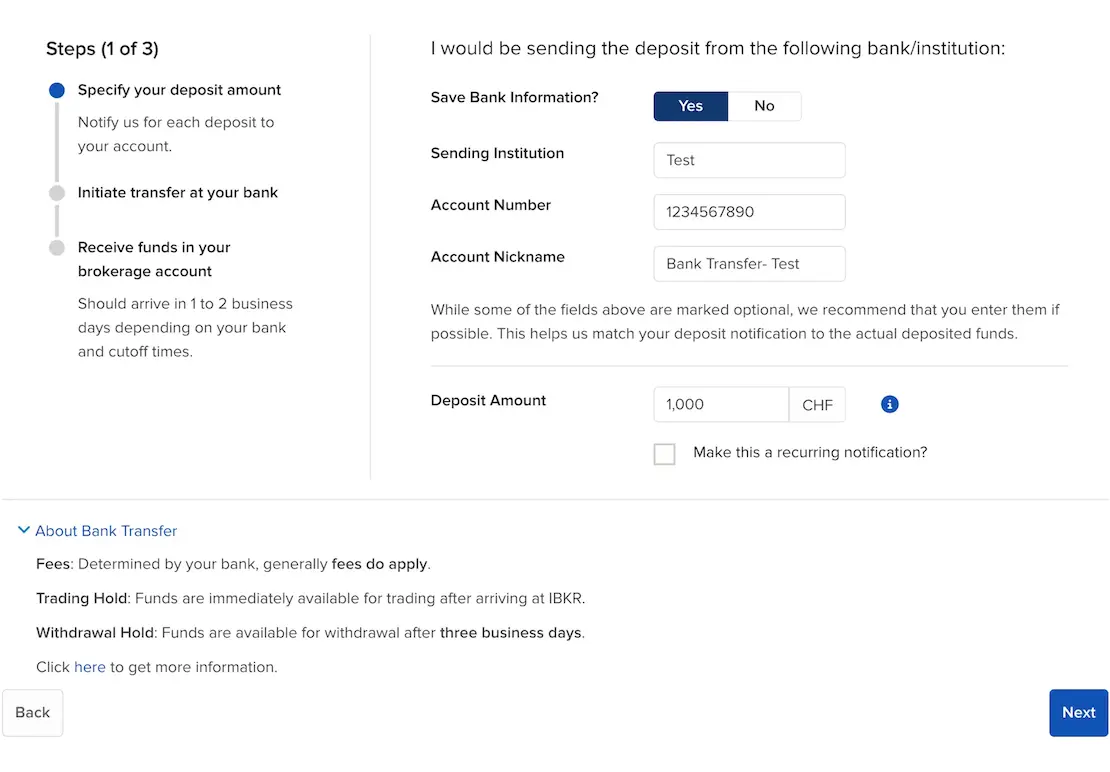 Steps (1 of 3)

Specify your deposit amount

Notify us for each deposit to your account.

Initiate transfer at your bank

Receive funds in your brokerage account

Should arrive in 1 to 2 business days depending on your bank and cutoff times.

I would be sending the deposit from the following bank/institution:

Save Bank Information? Yes No

Sending Institution Test

Account Number 1234567890

Account Nickname Bank Transfer- Test

While some of the fields above are marked optional, we recommend that you enter them if possible. This helps us match your deposit notification to the actual deposited funds.

Deposit Amount 1,000 CHF

Make this a recurring notification?

About Bank Transfer

Fees: Determined by your bank, generally fees do apply.

Trading Hold: Funds are immediately available for trading after arriving at IBKR.

Withdrawal Hold: Funds are available for withdrawal after three business days.

Click here to get more information.

Back

Next